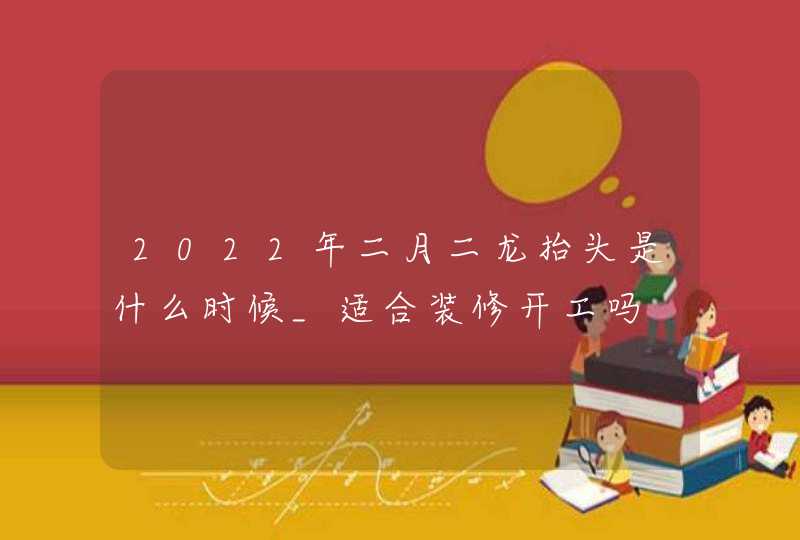 2022年二月二龙抬头是什么时候_适合装修开工吗